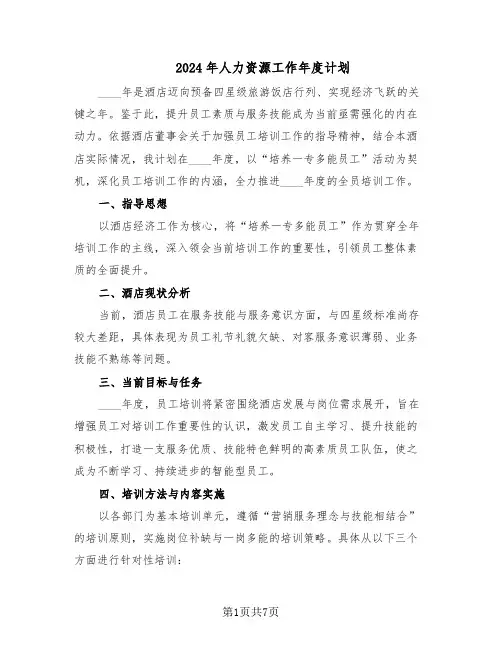 2024年人力资源工作年度计划

____年是酒店迈向预备四星级旅游饭店行列、实现经济飞跃的关键之年。鉴于此，提升员工素质与服务技能成为当前亟需强化的内在动力。依据酒店董事会关于加强员工培训工作的指导精神，结合本酒店实际情况，我计划在____年度，以“培养一专多能员工”活动为契机，深化员工培训工作的内涵，全力推进____年度的全员培训工作。

一、指导思想

以酒店经济工作为核心，将“培养一专多能员工”作为贯穿全年培训工作的主线，深入领会当前培训工作的重要性，引领员工整体素质的全面提升。

二、酒店现状分析

当前，酒店员工在服务技能与服务意识方面，与四星级标准尚存较大差距，具体表现为员工礼节礼貌欠缺、对客服务意识薄弱、业务技能不熟练等问题。

三、当前目标与任务

____年度，员工培训将紧密围绕酒店发展与岗位需求展开，旨在增强员工对培训工作重要性的认识，激发员工自主学习、提升技能的积极性，打造一支服务优质、技能特色鲜明的高素质员工队伍，使之成为不断学习、持续进步的智能型员工。

四、培训方法与内容实施

以各部门为基本培训单元，遵循“营销服务理念与技能相结合”的培训原则，实施岗位补缺与一岗多能的培训策略。具体从以下三个方面进行针对性培训：

第1页共7页